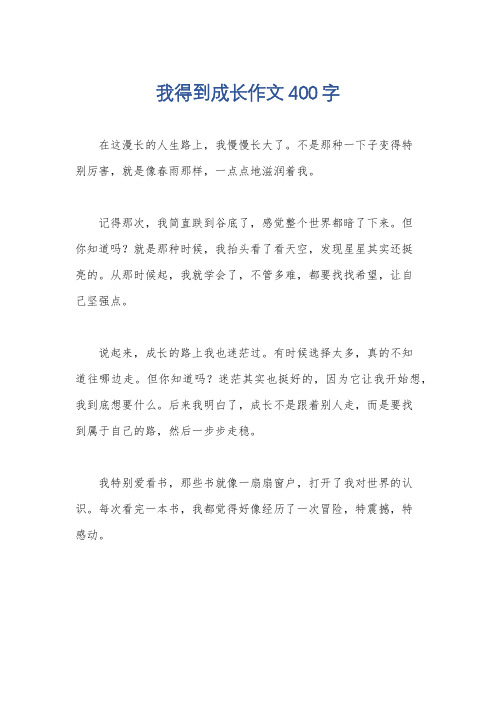 我得到成长作文400字

在这漫长的人生路上，我慢慢长大了。不是那种一下子变得特别厉害，就是像春雨那样，一点点地滋润着我。

记得那次，我简直跌到谷底了，感觉整个世界都暗了下来。但你知道吗？就是那种时候，我抬头看了看天空，发现星星其实还挺亮的。从那时候起，我就学会了，不管多难，都要找找希望，让自己坚强点。

说起来，成长的路上我也迷茫过。有时候选择太多，真的不知道往哪边走。但你知道吗？迷茫其实也挺好的，因为它让我开始想，我到底想要什么。后来我明白了，成长不是跟着别人走，而是要找到属于自己的路，然后一步步走稳。

我特别爱看书，那些书就像一扇扇窗户，打开了我对世界的认识。每次看完一本书，我都觉得好像经历了一次冒险，特震撼，特感动。